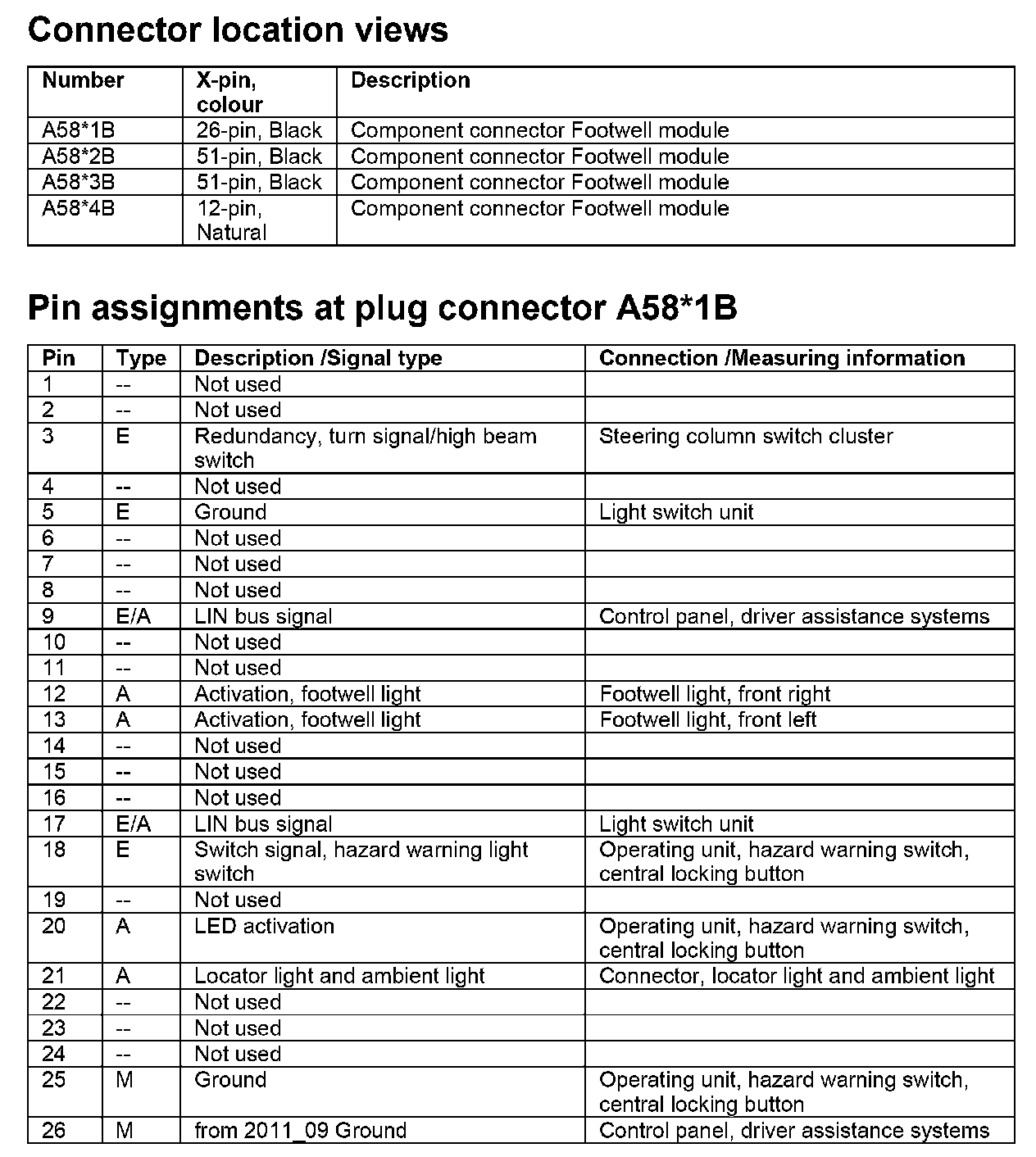 Connector location views

| Number | X-pin, colour | Description |
|---|---|---|
| A58*1B | 26-pin, Black | Component connector Footwell module |
| A58*2B | 51-pin, Black | Component connector Footwell module |
| A58*3B | 51-pin, Black | Component connector Footwell module |
| A58*4B | 12-pin, Natural | Component connector Footwell module |

Pin assignments at plug connector A58*1B

| Pin | Type | Description /Signal type | Connection /Measuring information |
|---|---|---|---|
| 1 | -- | Not used | |
| 2 | -- | Not used | |
| 3 | E | Redundancy, turn signal/high beam switch | Steering column switch cluster |
| 4 | -- | Not used | |
| 5 | E | Ground | Light switch unit |
| 6 | -- | Not used | |
| 7 | -- | Not used | |
| 8 | -- | Not used | |
| 9 | E/A | LIN bus signal | Control panel, driver assistance systems |
| 10 | -- | Not used | |
| 11 | -- | Not used | |
| 12 | A | Activation, footwell light | Footwell light, front right |
| 13 | A | Activation, footwell light | Footwell light, front left |
| 14 | -- | Not used | |
| 15 | -- | Not used | |
| 16 | -- | Not used | |
| 17 | E/A | LIN bus signal | Light switch unit |
| 18 | E | Switch signal, hazard warning light switch | Operating unit, hazard warning switch, central locking button |
| 19 | -- | Not used | |
| 20 | A | LED activation | Operating unit, hazard warning switch, central locking button |
| 21 | A | Locator light and ambient light | Connector, locator light and ambient light |
| 22 | -- | Not used | |
| 23 | -- | Not used | |
| 24 | -- | Not used | |
| 25 | M | Ground | Operating unit, hazard warning switch, central locking button |
| 26 | M | from 2011_09 Ground | Control panel, driver assistance systems |